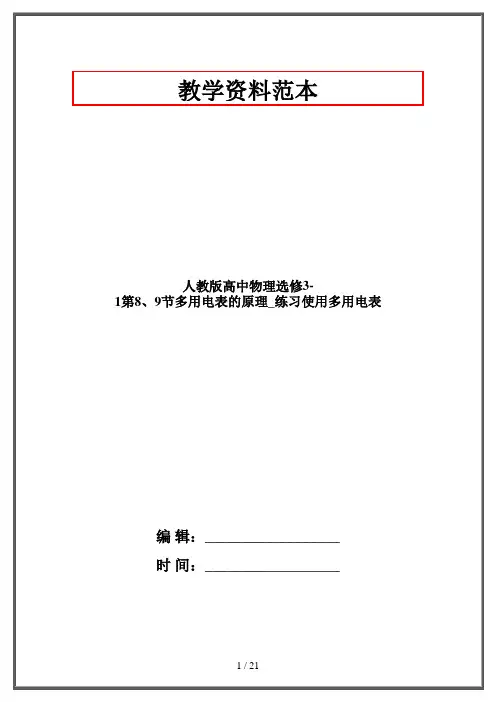 教学资料范本

人教版高中物理选修3-1第8、9节多用电表的原理_练习使用多用电表

编 辑：__________________

时 间：__________________

1 / 21